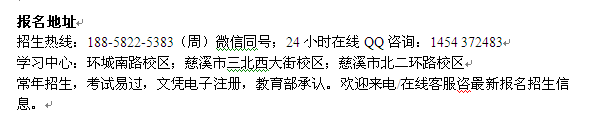 报名地址

招生热线：188-5822-5383（周）微信同号；24 小时在线 QQ 咨询：1454 372483

学习中心：环城南路校区；慈溪市三北西大街校区；慈溪市北二环路校区

常年招生，考试易过，文凭电子注册，教育部承认。欢迎来电/在线客服咨最新报名招生信息。